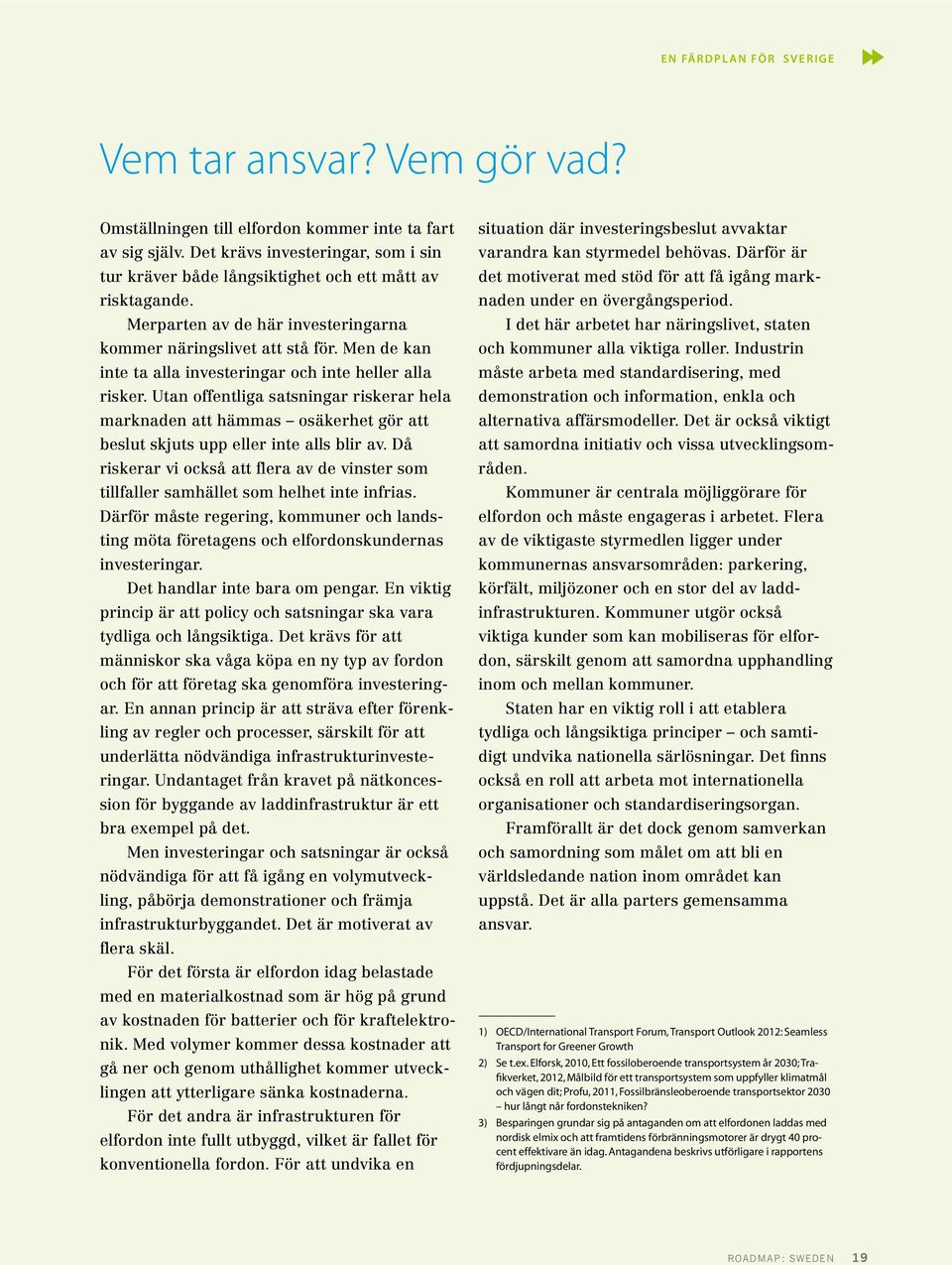 EN FÄRDPLAN FÖR SVERIGE

Vem tar ansvar? Vem gör vad?

Omställningen till elfordon kommer inte ta fart av sig själv. Det krävs investeringar, som i sin tur kräver både långsiktighet och ett mått av risktagande.

Merparten av de här investeringarna kommer näringslivet att stå för. Men de kan inte ta alla investeringar och inte heller alla risker. Utan offentliga satsningar riskerar hela marknaden att hämmas – osäkerhet gör att beslut skjuts upp eller inte alls blir av. Då riskerar vi också att flera av de vinster som tillfaller samhället som helhet inte infrias. Därför måste regering, kommuner och landsting möta företagens och elfordonskundernas investeringar.

Det handlar inte bara om pengar. En viktig princip är att policy och satsningar ska vara tydliga och långsiktiga. Det krävs för att människor ska våga köpa en ny typ av fordon och för att företag ska genomföra investeringar. En annan princip är att sträva efter förenkling av regler och processer, särskilt för att underlätta nödvändiga infrastrukturinvesteringar. Undantaget från kravet på nätkoncession för byggande av laddinfrastruktur är ett bra exempel på det.

Men investeringar och satsningar är också nödvändiga för att få igång en volymutveckling, påbörja demonstrationer och främja infrastrukturbyggandet. Det är motiverat av flera skäl.

För det första är elfordon idag belastade med en materialkostnad som är hög på grund av kostnaden för batterier och för kraftelektronik. Med volymer kommer dessa kostnader att gå ner och genom uthållighet kommer utvecklingen att ytterligare sänka kostnaderna.

För det andra är infrastrukturen för elfordon inte fullt utbyggd, vilket är fallet för konventionella fordon. För att undvika en situation där investeringsbeslut avvaktar varandra kan styrmedel behövas. Därför är det motiverat med stöd för att få igång marknaden under en övergångsperiod.

I det här arbetet har näringslivet, staten och kommuner alla viktiga roller. Industrin måste arbeta med standardisering, med demonstration och information, enkla och alternativa affärsmodeller. Det är också viktigt att samordna initiativ och vissa utvecklingsområden.

Kommuner är centrala möjliggörare för elfordon och måste engageras i arbetet. Flera av de viktigaste styrmedlen ligger under kommunernas ansvarsområden: parkering, körfält, miljözoner och en stor del av laddinfrastrukturen. Kommuner utgör också viktiga kunder som kan mobiliseras för elfordon, särskilt genom att samordna upphandling inom och mellan kommuner.

Staten har en viktig roll i att etablera tydliga och långsiktiga principer – och samtidigt undvika nationella särlösningar. Det finns också en roll att arbeta mot internationella organisationer och standardiseringsorgan.

Framförallt är det dock genom samverkan och samordning som målet om att bli en världsledande nation inom området kan uppstå. Det är alla parters gemensamma ansvar.

1) OECD/International Transport Forum, Transport Outlook 2012: Seamless Transport for Greener Growth
2) Se t.ex. Elforsk, 2010, Ett fossiloberoende transportsystem år 2030; Trafikverket, 2012, Målbild för ett transportsystem som uppfyller klimatmål och vägen dit; Profu, 2011, Fossilbränsleoberoende transportsektor 2030 – hur långt når fordonstekniken?
3) Besparingen grundar sig på antaganden om att elfordonen laddas med nordisk elmix och att framtidens förbränningsmotorer är drygt 40 procent effektivare än idag. Antagandena beskrivs utförligare i rapportens fördjupningsdelar.

ROADMAP: SWEDEN 19